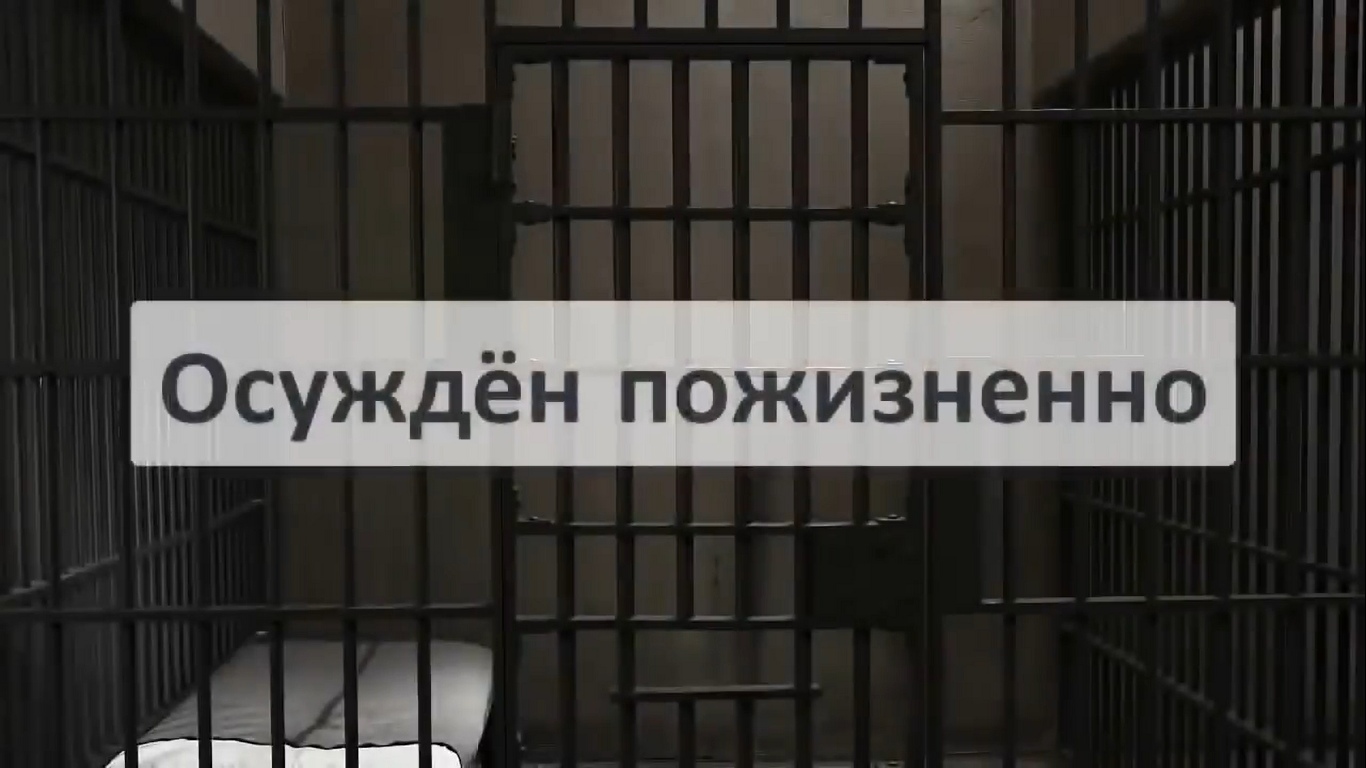 Осуждён пожизненно